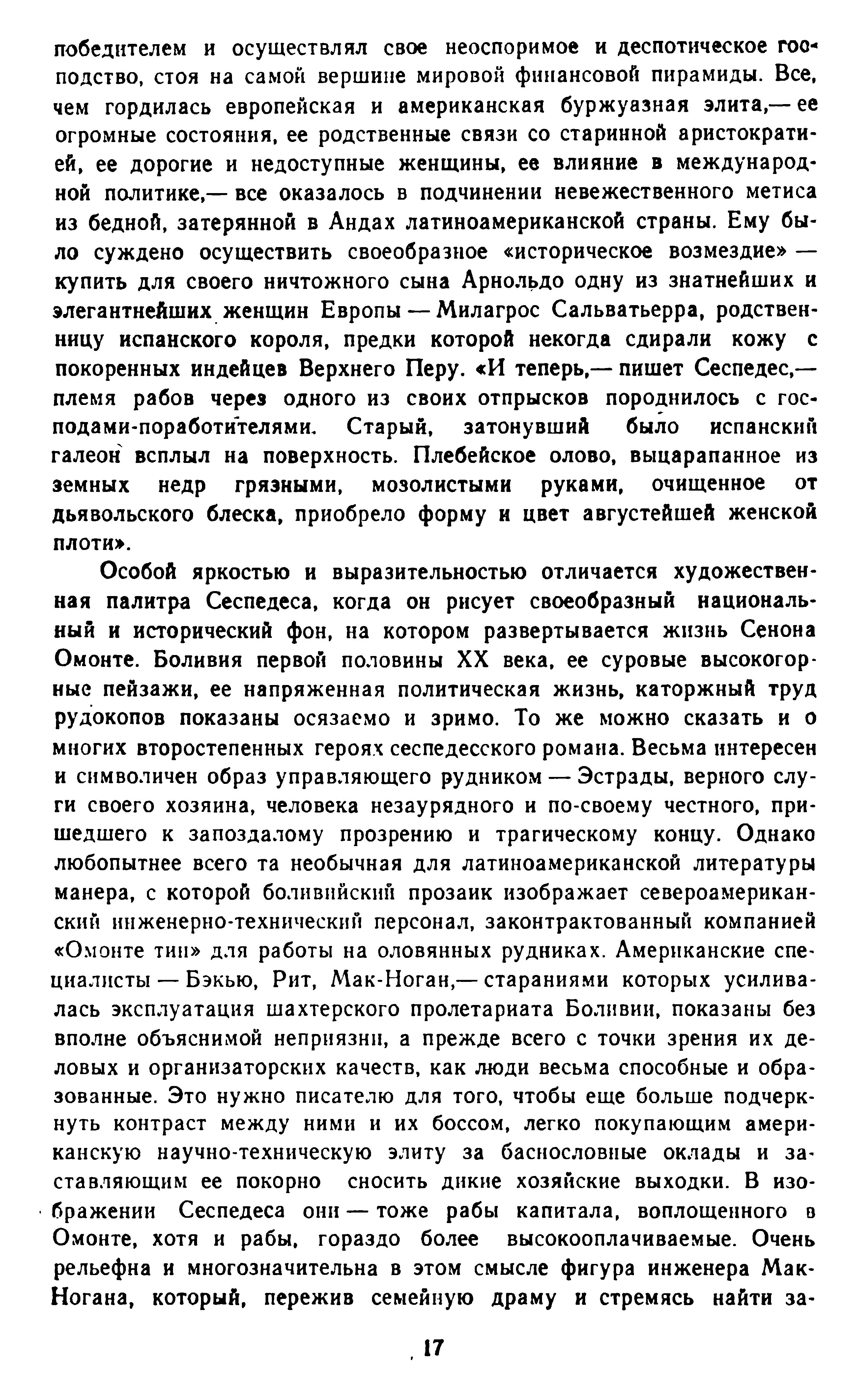 победителем и осуществлял свое неоспоримое и деспотическое господство, стоя на самой вершине мировой финансовой пирамиды. Все, чем гордилась европейская и американская буржуазная элита,— ее огромные состояния, ее родственные связи со старинной аристократией, ее дорогие и недоступные женщины, ее влияние в международной политике,— все оказалось в подчинении невежественного метиса из бедной, затерянной в Андах латиноамериканской страны. Ему было суждено осуществить своеобразное «историческое возмездие» — купить для своего ничтожного сына Арнольдо одну из знатнейших и элегантнейших женщин Европы — Милагрос Сальватьерра, родственницу испанского короля, предки которой некогда сдирали кожу с покоренных индейцев Верхнего Перу. «И теперь,— пишет Сеспедес,— племя рабов через одного из своих отпрысков породнилось с господами-поработителями. Старый, затонувший было испанский галеон всплыл на поверхность. Плебейское олово, выцарапанное из земных недр грязными, мозолистыми руками, очищенное от дьявольского блеска, приобрело форму и цвет августейшей женской плоти».

Особой яркостью и выразительностью отличается художественная палитра Сеспедеса, когда он рисует своеобразный национальный и исторический фон, на котором развертывается жизнь Сенона Омонте. Боливия первой половины XX века, ее суровые высокогорные пейзажи, ее напряженная политическая жизнь, каторжный труд рудокопов показаны осязаемо и зримо. То же можно сказать и о многих второстепенных героях сеспедесского романа. Весьма интересен и символичен образ управляющего рудником — Эстрады, верного слуги своего хозяина, человека незаурядного и по-своему честного, пришедшего к запоздалому прозрению и трагическому концу. Однако любопытнее всего та необычная для латиноамериканской литературы манера, с которой боливийский прозаик изображает североамериканский инженерно-технический персонал, законтрактованный компанией «Омонте тин» для работы на оловянных рудниках. Американские специалисты — Бэкью, Рит, Мак-Ноган,— стараниями которых усиливалась эксплуатация шахтерского пролетариата Боливии, показаны без вполне объяснимой неприязни, а прежде всего с точки зрения их деловых и организаторских качеств, как люди весьма способные и образованные. Это нужно писателю для того, чтобы еще больше подчеркнуть контраст между ними и их боссом, легко покупающим американскую научно-техническую элиту за баснословные оклады и заставляющим ее покорно сносить дикие хозяйские выходки. В изображении Сеспедеса они — тоже рабы капитала, воплощенного в Омонте, хотя и рабы, гораздо более высокооплачиваемые. Очень рельефна и многозначительна в этом смысле фигура инженера Мак-Ногана, который, пережив семейную драму и стремясь найти за-

17